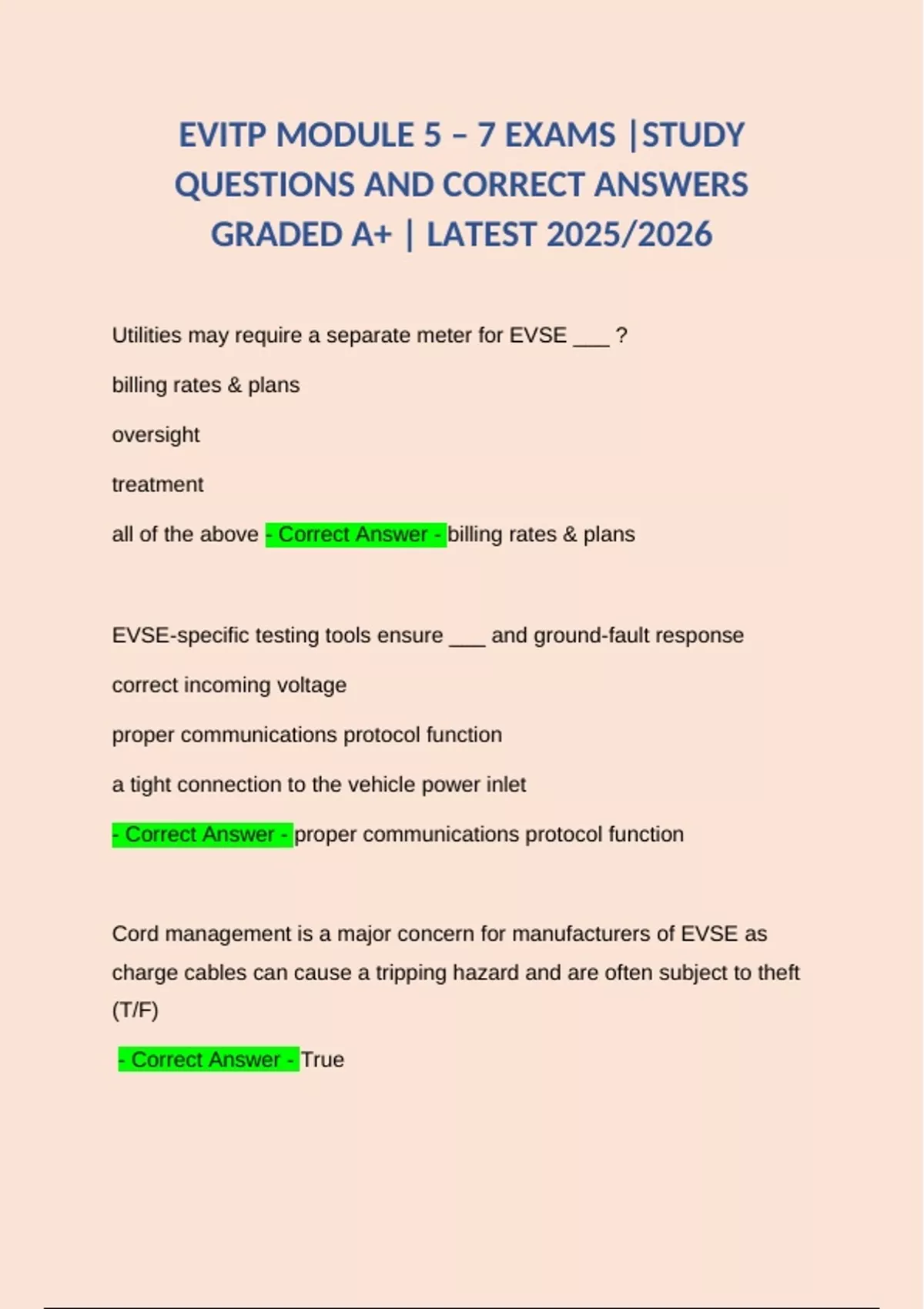 EVITP MODULE 5 – 7 EXAMS |STUDY QUESTIONS AND CORRECT ANSWERS GRADED A+ | LATEST 2025/2026

Utilities may require a separate meter for EVSE ___ ?

billing rates & plans

oversight

treatment

all of the above - Correct Answer - billing rates & plans

EVSE-specific testing tools ensure ___ and ground-fault response

correct incoming voltage

proper communications protocol function

a tight connection to the vehicle power inlet

- Correct Answer - proper communications protocol function

Cord management is a major concern for manufacturers of EVSE as charge cables can cause a tripping hazard and are often subject to theft (T/F)

- Correct Answer - True